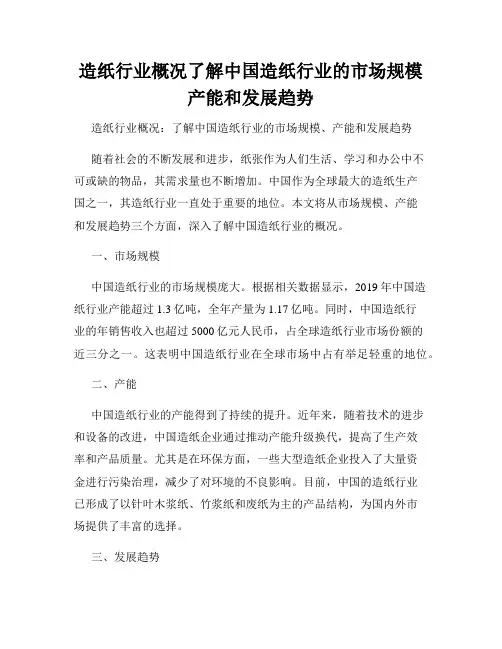 造纸行业概况了解中国造纸行业的市场规模产能和发展趋势

造纸行业概况：了解中国造纸行业的市场规模、产能和发展趋势

随着社会的不断发展和进步，纸张作为人们生活、学习和办公中不可或缺的物品，其需求量也不断增加。中国作为全球最大的造纸生产国之一，其造纸行业一直处于重要的地位。本文将从市场规模、产能和发展趋势三个方面，深入了解中国造纸行业的概况。

一、市场规模

中国造纸行业的市场规模庞大。根据相关数据显示，2019 年中国造纸行业产能超过 1.3 亿吨，全年产量为 1.17 亿吨。同时，中国造纸行业的年销售收入也超过 5000 亿元人民币，占全球造纸行业市场份额的近三分之一。这表明中国造纸行业在全球市场中占有举足轻重的地位。

二、产能

中国造纸行业的产能得到了持续的提升。近年来，随着技术的进步和设备的改进，中国造纸企业通过推动产能升级换代，提高了生产效率和产品质量。尤其是在环保方面，一些大型造纸企业投入了大量资金进行污染治理，减少了对环境的不良影响。目前，中国的造纸行业已形成了以针叶木浆纸、竹浆纸和废纸为主的产品结构，为国内外市场提供了丰富的选择。

三、发展趋势